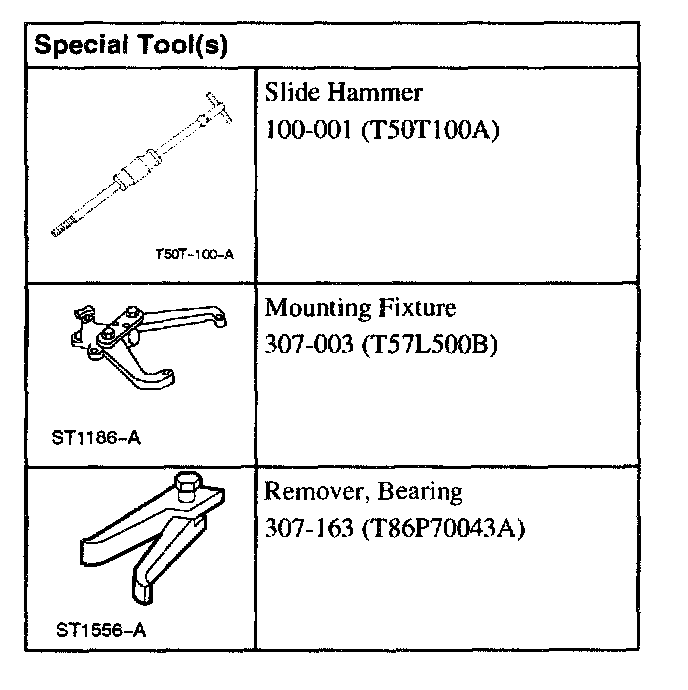 | Special Tool(s) | |
|---|---|
| T50T-100-A | Slide Hammer 100-001 (T50T100A) |
| ST1186-A | Mounting Fixture 307-003 (T57L500B) |
| ST1556-A | Remover, Bearing 307-163 (T86P70043A) |